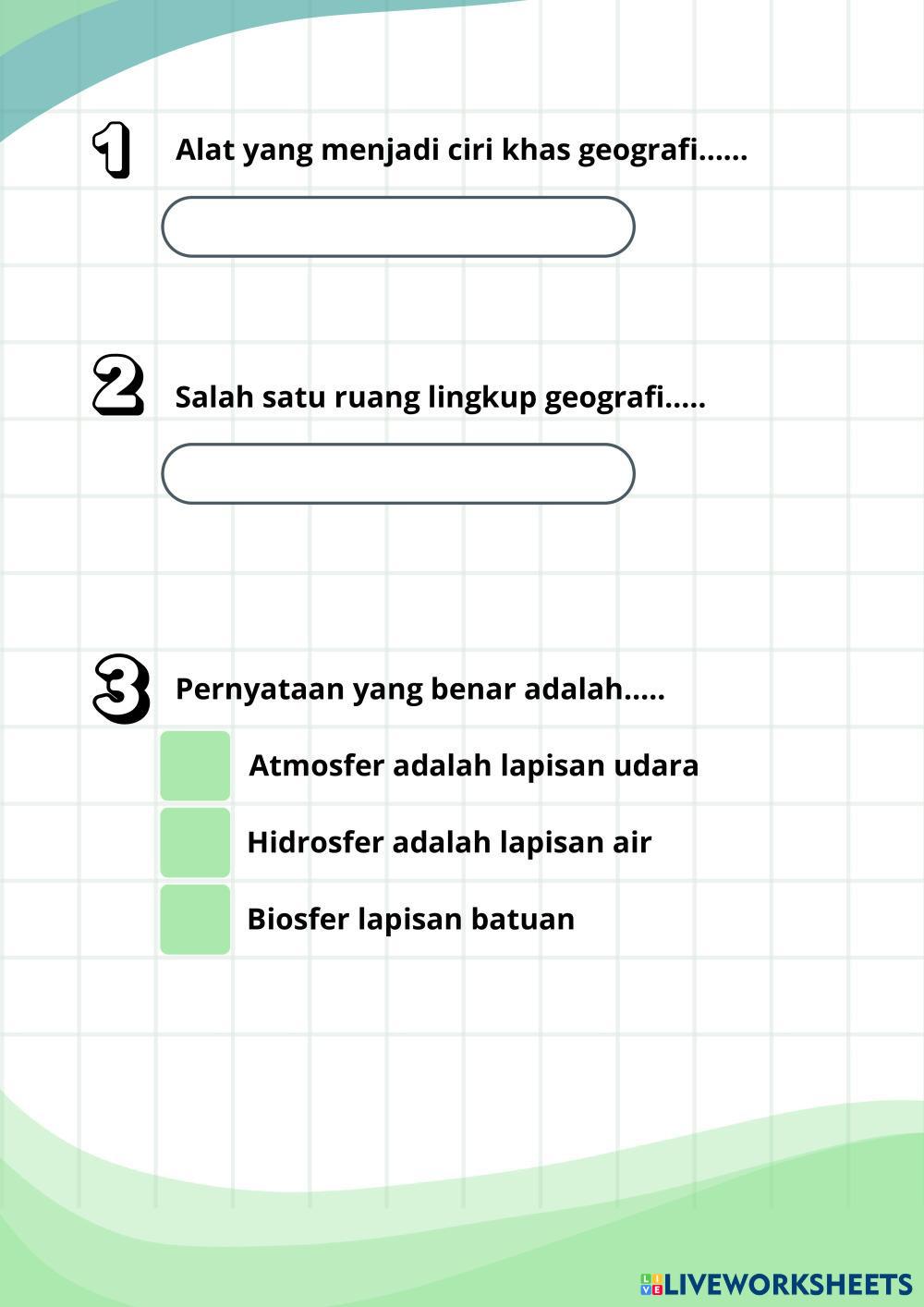 1 Alat yang menjadi ciri khas geografi......

2 Salah satu ruang lingkup geografi.....

3 Pernyataan yang benar adalah.....

Atmosfer adalah lapisan udara

Hidrosfer adalah lapisan air

Biosfer lapisan batuan

LIVEWORKSHEETS